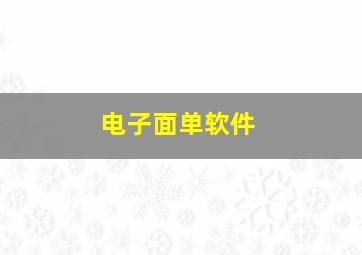 电子面单软件